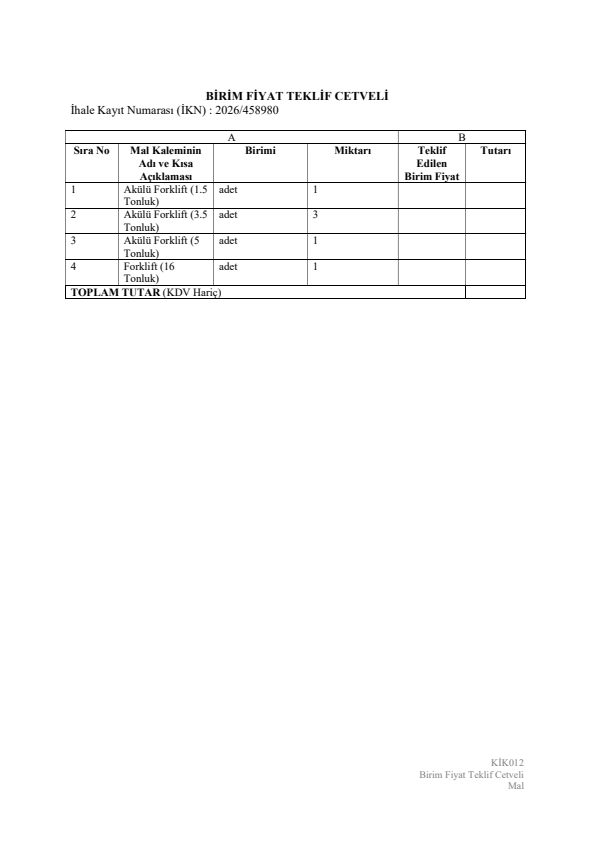 BİRİM FİYAT TEKLİF CETVELİ
İhale Kayıt Numarası (İKN) : 2026/458980

| A | | | | B | |
|---|---|---|---|---|---|
| Sıra No | Mal Kaleminin Adı ve Kısa Açıklaması | Birimi | Miktarı | Teklif Edilen Birim Fiyat | Tutarı |
| 1 | Akülü Forklift (1.5 Tonluk) | adet | 1 | | |
| 2 | Akülü Forklift (3.5 Tonluk) | adet | 3 | | |
| 3 | Akülü Forklift (5 Tonluk) | adet | 1 | | |
| 4 | Forklift (16 Tonluk) | adet | 1 | | |
| TOPLAM TUTAR (KDV Hariç) | | | | | |

KİK012
Birim Fiyat Teklif Cetveli
Mal